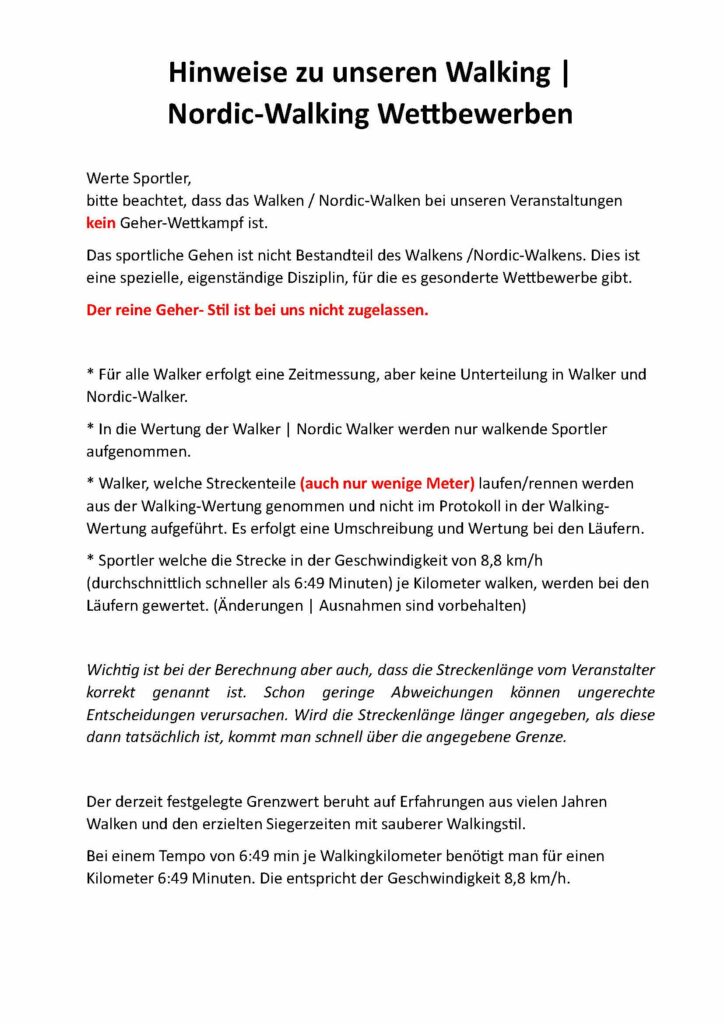 Hinweise zu unseren Walking | Nordic-Walking Wettbewerben

Werte Sportler,
bitte beachtet, dass das Walken / Nordic-Walken bei unseren Veranstaltungen kein Geher-Wettkampf ist.

Das sportliche Gehen ist nicht Bestandteil des Walkens /Nordic-Walkens. Dies ist eine spezielle, eigenständige Disziplin, für die es gesonderte Wettbewerbe gibt.

Der reine Geher- Stil ist bei uns nicht zugelassen.

* Für alle Walker erfolgt eine Zeitmessung, aber keine Unterteilung in Walker und Nordic-Walker.

* In die Wertung der Walker | Nordic Walker werden nur walkende Sportler aufgenommen.

* Walker, welche Streckenteile (auch nur wenige Meter) laufen/rennen werden aus der Walking-Wertung genommen und nicht im Protokoll in der Walking-Wertung aufgeführt. Es erfolgt eine Umschreibung und Wertung bei den Läufern.

* Sportler welche die Strecke in der Geschwindigkeit von 8,8 km/h (durchschnittlich schneller als 6:49 Minuten) je Kilometer walken, werden bei den Läufern gewertet. (Änderungen | Ausnahmen sind vorbehalten)

Wichtig ist bei der Berechnung aber auch, dass die Streckenlänge vom Veranstalter korrekt genannt ist. Schon geringe Abweichungen können ungerechte Entscheidungen verursachen. Wird die Streckenlänge länger angegeben, als diese dann tatsächlich ist, kommt man schnell über die angegebene Grenze.

Der derzeit festgelegte Grenzwert beruht auf Erfahrungen aus vielen Jahren Walken und den erzielten Siegerzeiten mit sauberer Walkingstil.

Bei einem Tempo von 6:49 min je Walkingkilometer benötigt man für einen Kilometer 6:49 Minuten. Die entspricht der Geschwindigkeit 8,8 km/h.